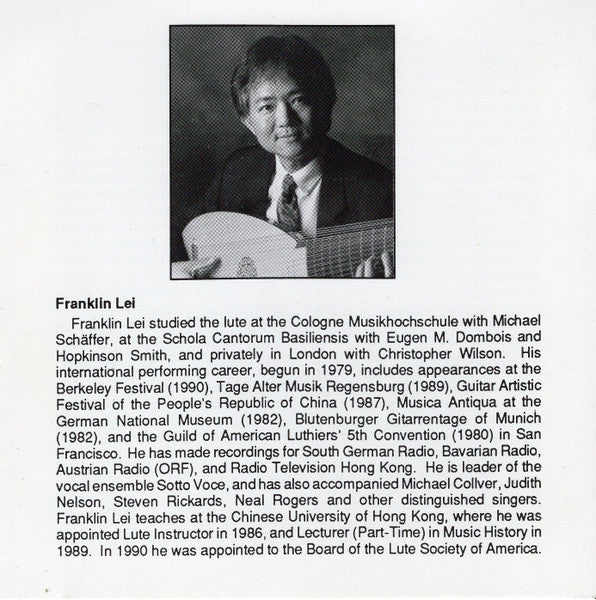 **Franklin Lei**

Franklin Lei studied the lute at the Cologne Musikhochschule with Michael Schäffer, at the Schola Cantorum Basiliensis with Eugen M. Dombois and Hopkinson Smith, and privately in London with Christopher Wilson. His international performing career, begun in 1979, includes appearances at the Berkeley Festival (1990), Tage Alter Musik Regensburg (1989), Guitar Artistic Festival of the People's Republic of China (1987), Musica Antiqua at the German National Museum (1982), Blutenburger Gitarrentage of Munich (1982), and the Guild of American Luthiers' 5th Convention (1980) in San Francisco. He has made recordings for South German Radio, Bavarian Radio, Austrian Radio (ORF), and Radio Television Hong Kong. He is leader of the vocal ensemble Sotto Voce, and has also accompanied Michael Collver, Judith Nelson, Steven Rickards, Neal Rogers and other distinguished singers. Franklin Lei teaches at the Chinese University of Hong Kong, where he was appointed Lute Instructor in 1986, and Lecturer (Part-Time) in Music History in 1989. In 1990 he was appointed to the Board of the Lute Society of America.